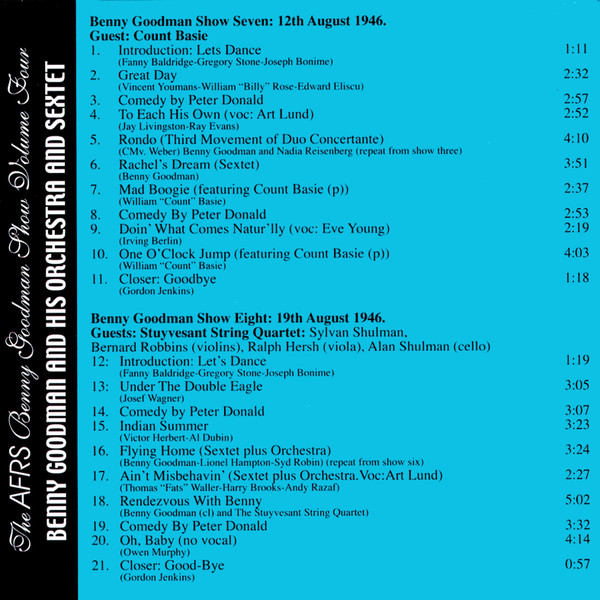 The AFRS Benny Goodman Show Volume Four
BENNY GOODMAN AND HIS ORCHESTRA AND SEXTET

Benny Goodman Show Seven: 12th August 1946.
Guest: Count Basie
1. Introduction: Lets Dance 1:11
(Fanny Baldridge-Gregory Stone-Joseph Bonime)
2. Great Day 2:32
(Vincent Youmans-William "Billy" Rose-Edward Eliscu)
3. Comedy by Peter Donald 2:57
4. To Each His Own (voc: Art Lund) 2:52
(Jay Livingston-Ray Evans)
5. Rondo (Third Movement of Duo Concertante) 4:10
(CMv. Weber) Benny Goodman and Nadia Reisenberg (repeat from show three)
6. Rachel's Dream (Sextet) 3:51
(Benny Goodman)
7. Mad Boogie (featuring Count Basie (p)) 2:37
(William "Count" Basie)
8. Comedy By Peter Donald 2:53
9. Doin' What Comes Natur'lly (voc: Eve Young) 2:19
(Irving Berlin)
10. One O'Clock Jump (featuring Count Basie (p)) 4:03
(William "Count" Basie)
11. Closer: Goodbye 1:18
(Gordon Jenkins)

Benny Goodman Show Eight: 19th August 1946.
Guests: Stuyvesant String Quartet: Sylvan Shulman, Bernard Robbins (violins), Ralph Hersh (viola), Alan Shulman (cello)
12: Introduction: Let's Dance 1:19
(Fanny Baldridge-Gregory Stone-Joseph Bonime)
13: Under The Double Eagle 3:05
(Josef Wagner)
14. Comedy by Peter Donald 3:07
15. Indian Summer 3:23
(Victor Herbert-Al Dubin)
16. Flying Home (Sextet plus Orchestra) 3:24
(Benny Goodman-Lionel Hampton-Syd Robin) (repeat from show six)
17. Ain't Misbehavin' (Sextet plus Orchestra.Voc:Art Lund) 2:27
(Thomas "Fats" Waller-Harry Brooks-Andy Razaf)
18. Rendezvous With Benny 5:02
(Benny Goodman (cl) and The Stuyvesant String Quartet)
19. Comedy By Peter Donald 3:32
20. Oh, Baby (no vocal) 4:14
(Owen Murphy)
21. Closer: Good-Bye 0:57
(Gordon Jenkins)